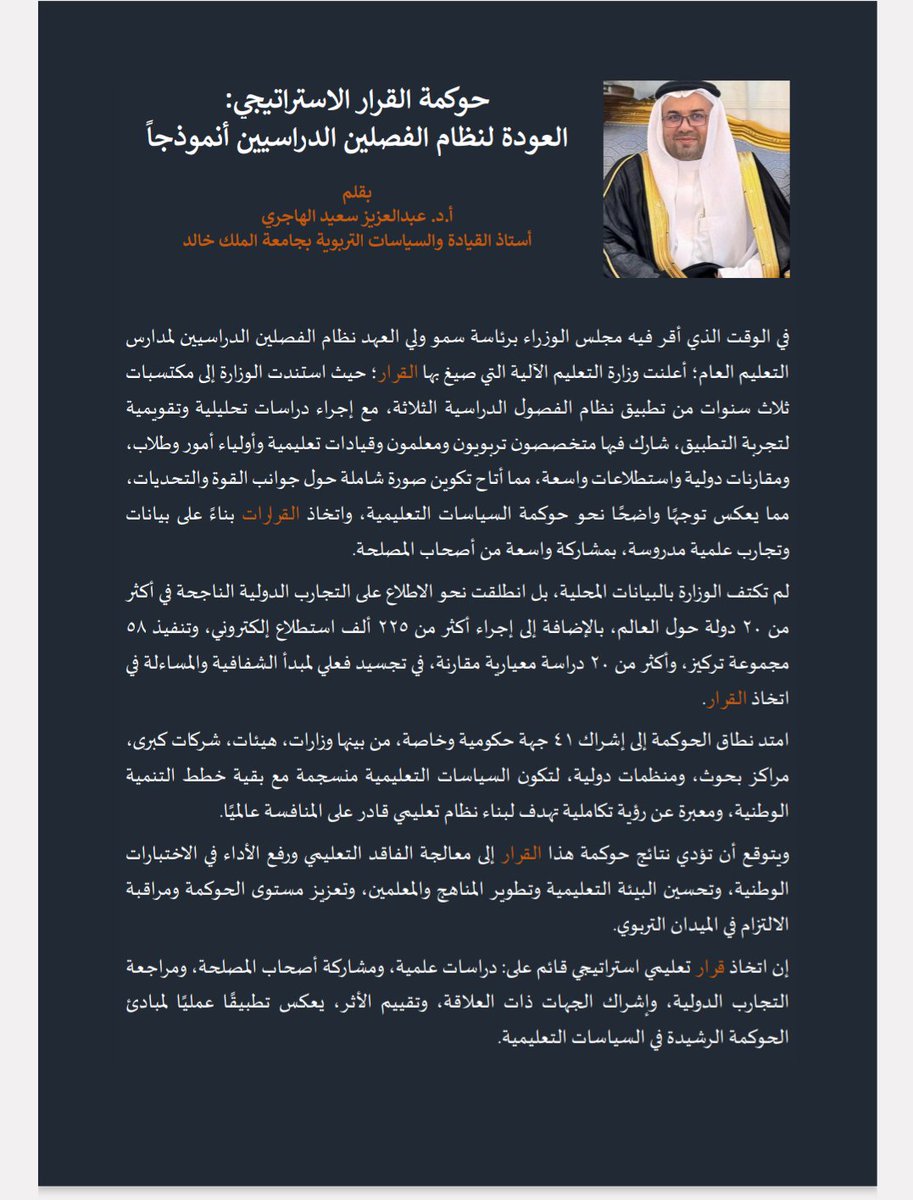 حوكمة القرار الاستراتيجي:
العودة لنظام الفصلين الدراسيين أنموذجاً

بقلم
أ.د. عبدالعزيز سعيد الهاجري
أستاذ القيادة والسياسات التربوية بجامعة الملك خالد

في الوقت الذي أقر فيه مجلس الوزراء برئاسة سمو ولي العهد نظام الفصلين الدراسيين لمدارس التعليم العام؛ أعلنت وزارة التعليم الآلية التي صيغ بها القرار؛ حيث استندت الوزارة إلى مكتسبات ثلاث سنوات من تطبيق نظام الفصول الدراسية الثلاثة، مع إجراء دراسات تحليلية وتقويمية لتجربة التطبيق، شارك فيها متخصصون تربويون ومعلمون وقيادات تعليمية وأولياء أمور وطلاب، ومقارنات دولية واستطلاعات واسعة، مما أتاح تكوين صورة شاملة حول جوانب القوة والتحديات، مما يعكس توجهًا واضحًا نحو حوكمة السياسات التعليمية، واتخاذ القرارات بناءً على بيانات وتجارب علمية مدروسة، بمشاركة واسعة من أصحاب المصلحة.

لم تكتف الوزارة بالبيانات المحلية، بل انطلقت نحو الاطلاع على التجارب الدولية الناجحة في أكثر من ٢٠ دولة حول العالم، بالإضافة إلى إجراء أكثر من ٢٢٥ ألف استطلاع إلكتروني، وتنفيذ ٥٨ مجموعة تركيز، وأكثر من ٢٠ دراسة معيارية مقارنة، في تجسيد فعلي لمبدأ الشفافية والمساءلة في اتخاذ القرار.

امتد نطاق الحوكمة إلى إشراك ٤١ جهة حكومية وخاصة، من بينها وزارات، هيئات، شركات كبرى، مراكز بحوث، ومنظمات دولية، لتكون السياسات التعليمية منسجمة مع بقية خطط التنمية الوطنية، ومعبرة عن رؤية تكاملية تهدف لبناء نظام تعليمي قادر على المنافسة عالميًا.

ويتوقع أن تؤدي نتائج حوكمة هذا القرار إلى معالجة الفاقد التعليمي ورفع الأداء في الاختبارات الوطنية، وتحسين البيئة التعليمية وتطوير المناهج والمعلمين، وتعزيز مستوى الحوكمة ومراقبة الالتزام في الميدان التربوي.

إن اتخاذ قرار تعليمي استراتيجي قائم على: دراسات علمية، ومشاركة أصحاب المصلحة، ومراجعة التجارب الدولية، وإشراك الجهات ذات العلاقة، وتقييم الأثر، يعكس تطبيقًا عمليًا لمبادئ الحوكمة الرشيدة في السياسات التعليمية.